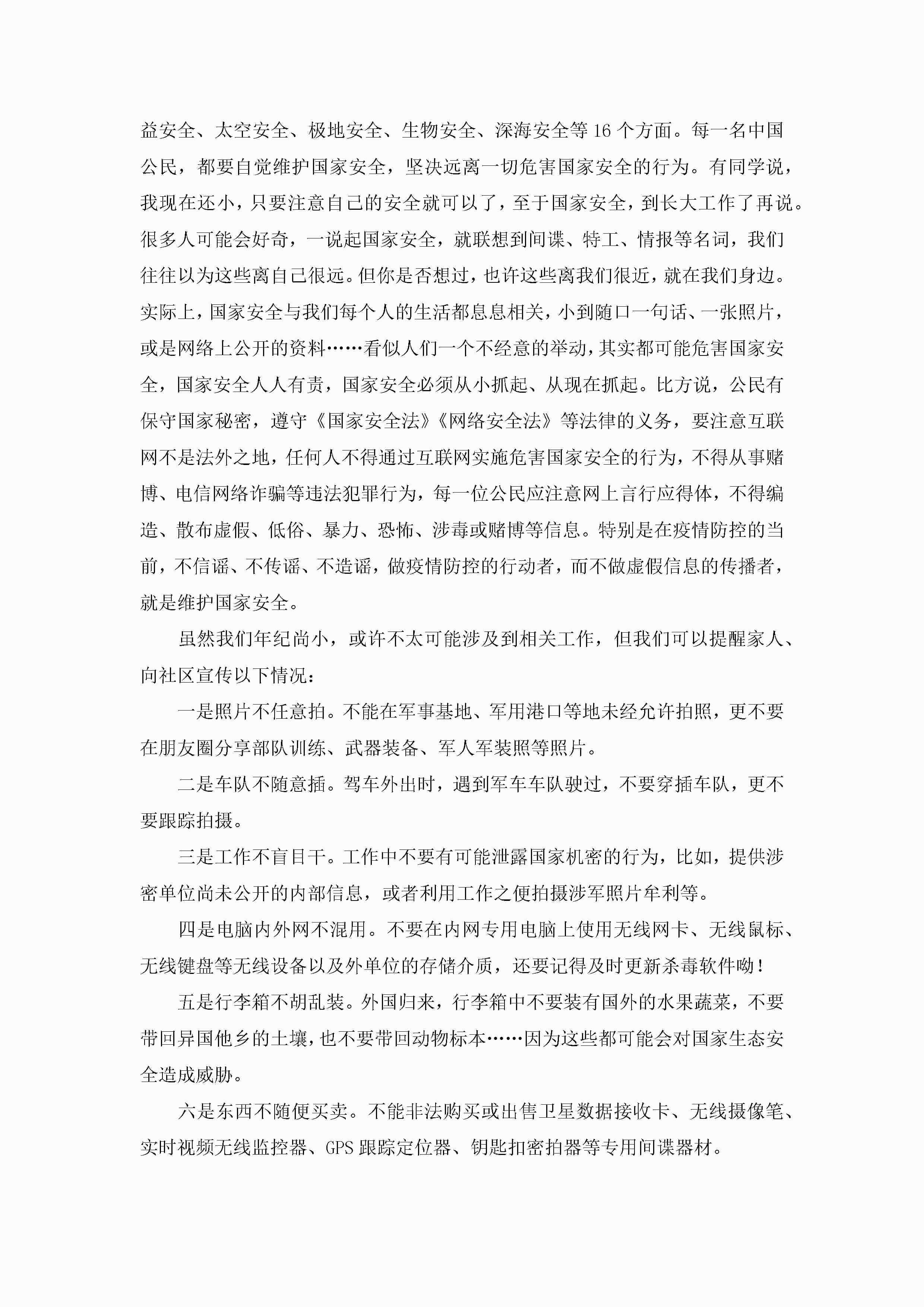 益安全、太空安全、极地安全、生物安全、深海安全等16个方面。每一名中国公民，都要自觉维护国家安全，坚决远离一切危害国家安全的行为。有同学说，我现在还小，只要注意自己的安全就可以了，至于国家安全，到长大工作了再说。很多人可能会好奇，一说起国家安全，就联想到间谍、特工、情报等名词，我们往往以为这些离自己很远。但你是否想过，也许这些离我们很近，就在我们身边。实际上，国家安全与我们每个人的生活都息息相关，小到随口一句话、一张照片，或是网络上公开的资料……看似人们一个不经意的举动，其实都可能危害国家安全，国家安全人人有责，国家安全必须从小抓起、从现在抓起。比方说，公民有保守国家秘密，遵守《国家安全法》《网络安全法》等法律的义务，要注意互联网不是法外之地，任何人不得通过互联网实施危害国家安全的行为，不得从事赌博、电信网络诈骗等违法犯罪行为，每一位公民应注意网上言行应得体，不得编造、散布虚假、低俗、暴力、恐怖、涉毒或赌博等信息。特别是在疫情防控的当前，不信谣、不传谣、不造谣，做疫情防控的行动者，而不做虚假信息的传播者，就是维护国家安全。

虽然我们年纪尚小，或许不太可能涉及到相关工作，但我们可以提醒家人、向社区宣传以下情况：

一是照片不任意拍。不能在军事基地、军用港口等地未经允许拍照，更不要在朋友圈分享部队训练、武器装备、军人军装照等照片。

二是车队不随意插。驾车外出时，遇到军车车队驶过，不要穿插车队，更不要跟踪拍摄。

三是工作不盲目干。工作中不要有可能泄露国家机密的行为，比如，提供涉密单位尚未公开的内部信息，或者利用工作之便拍摄涉军照片牟利等。

四是电脑内外网不混用。不要在内网专用电脑上使用无线网卡、无线鼠标、无线键盘等无线设备以及外单位的存储介质，还要记得及时更新杀毒软件呦！

五是行李箱不胡乱装。外国归来，行李箱中不要装有国外的水果蔬菜，不要带回异国他乡的土壤，也不要带回动物标本……因为这些都可能会对国家生态安全造成威胁。

六是东西不随便买卖。不能非法购买或出售卫星数据接收卡、无线摄像笔、实时视频无线监控器、GPS跟踪定位器、钥匙扣密拍器等专用间谍器材。